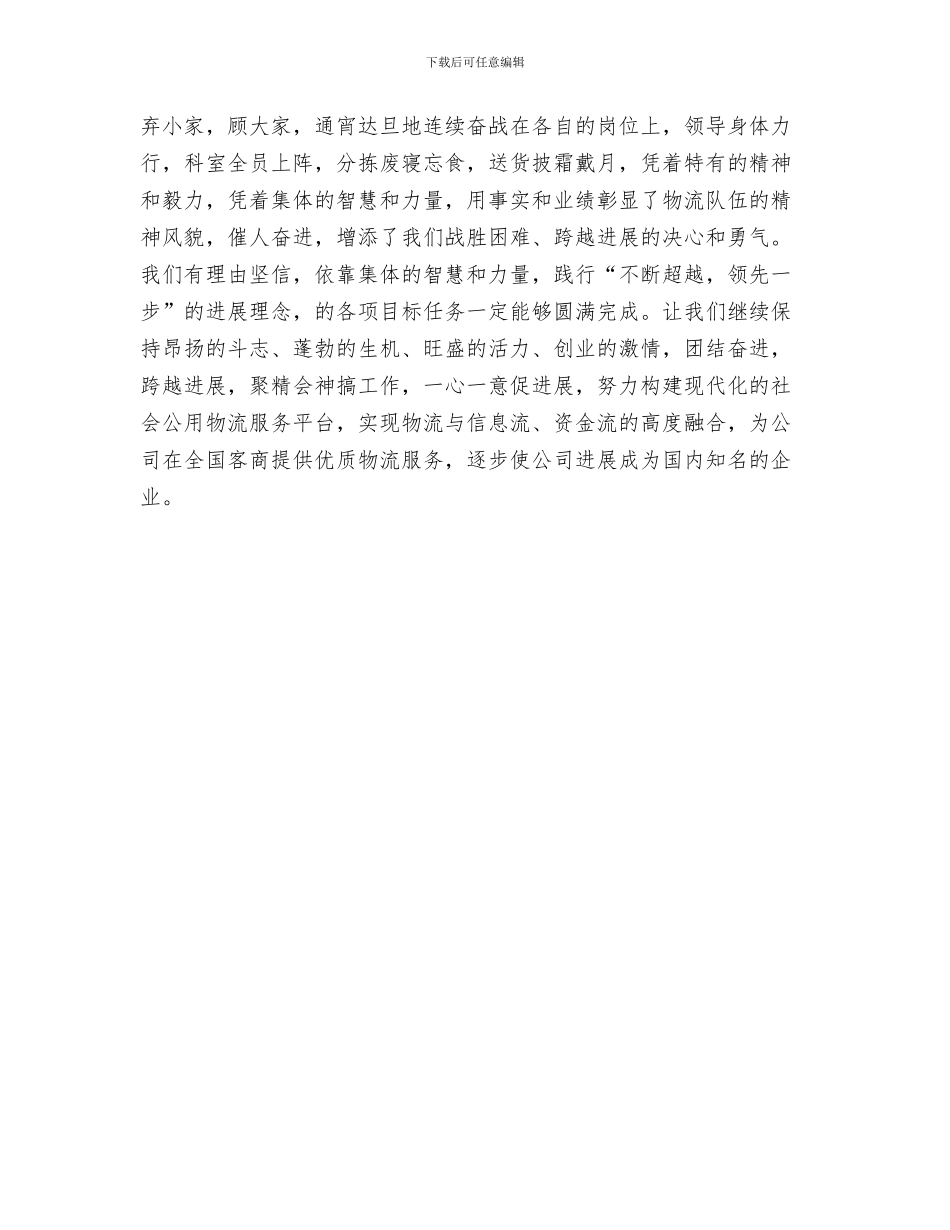 下载后可任意编辑

弃小家，顾大家，通宵达旦地连续奋战在各自的岗位上，领导身体力行，科室全员上阵，分拣废寝忘食，送货披霜戴月，凭着特有的精神和毅力，凭着集体的智慧和力量，用事实和业绩彰显了物流队伍的精神风貌，催人奋进，增添了我们战胜困难、跨越进展的决心和勇气。我们有理由坚信，依靠集体的智慧和力量，践行“不断超越，领先一步”的进展理念，的各项目标任务一定能够圆满完成。让我们继续保持昂扬的斗志、蓬勃的生机、旺盛的活力、创业的激情，团结奋进，跨越进展，聚精会神搞工作，一心一意促进展，努力构建现代化的社会公用物流服务平台，实现物流与信息流、资金流的高度融合，为公司在全国客商提供优质物流服务，逐步使公司进展成为国内知名的企业。